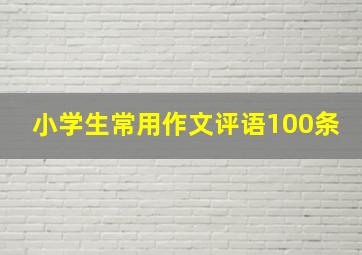 小学生常用作文评语100条